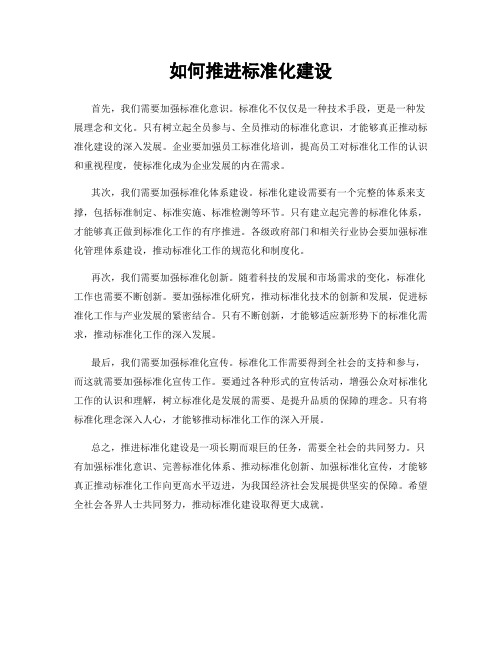 如何推进标准化建设

首先，我们需要加强标准化意识。标准化不仅仅是一种技术手段，更是一种发展理念和文化。只有树立起全员参与、全员推动的标准化意识，才能够真正推动标准化建设的深入发展。企业要加强员工标准化培训，提高员工对标准化工作的认识和重视程度，使标准化成为企业发展的内在需求。

其次，我们需要加强标准化体系建设。标准化建设需要有一个完整的体系来支撑，包括标准制定、标准实施、标准检测等环节。只有建立起完善的标准化体系，才能够真正做到标准化工作的有序推进。各级政府部门和相关行业协会要加强标准化管理体系建设，推动标准化工作的规范化和制度化。

再次，我们需要加强标准化创新。随着科技的发展和市场需求的变化，标准化工作也需要不断创新。要加强标准化研究，推动标准化技术的创新和发展，促进标准化工作与产业发展的紧密结合。只有不断创新，才能够适应新形势下的标准化需求，推动标准化工作的深入发展。

最后，我们需要加强标准化宣传。标准化工作需要得到全社会的支持和参与，而这就需要加强标准化宣传工作。要通过各种形式的宣传活动，增强公众对标准化工作的认识和理解，树立标准化是发展的需要、是提升品质的保障的理念。只有将标准化理念深入人心，才能够推动标准化工作的深入开展。

总之，推进标准化建设是一项长期而艰巨的任务，需要全社会的共同努力。只有加强标准化意识、完善标准化体系、推动标准化创新、加强标准化宣传，才能够真正推动标准化工作向更高水平迈进，为我国经济社会发展提供坚实的保障。希望全社会各界人士共同努力，推动标准化建设取得更大成就。